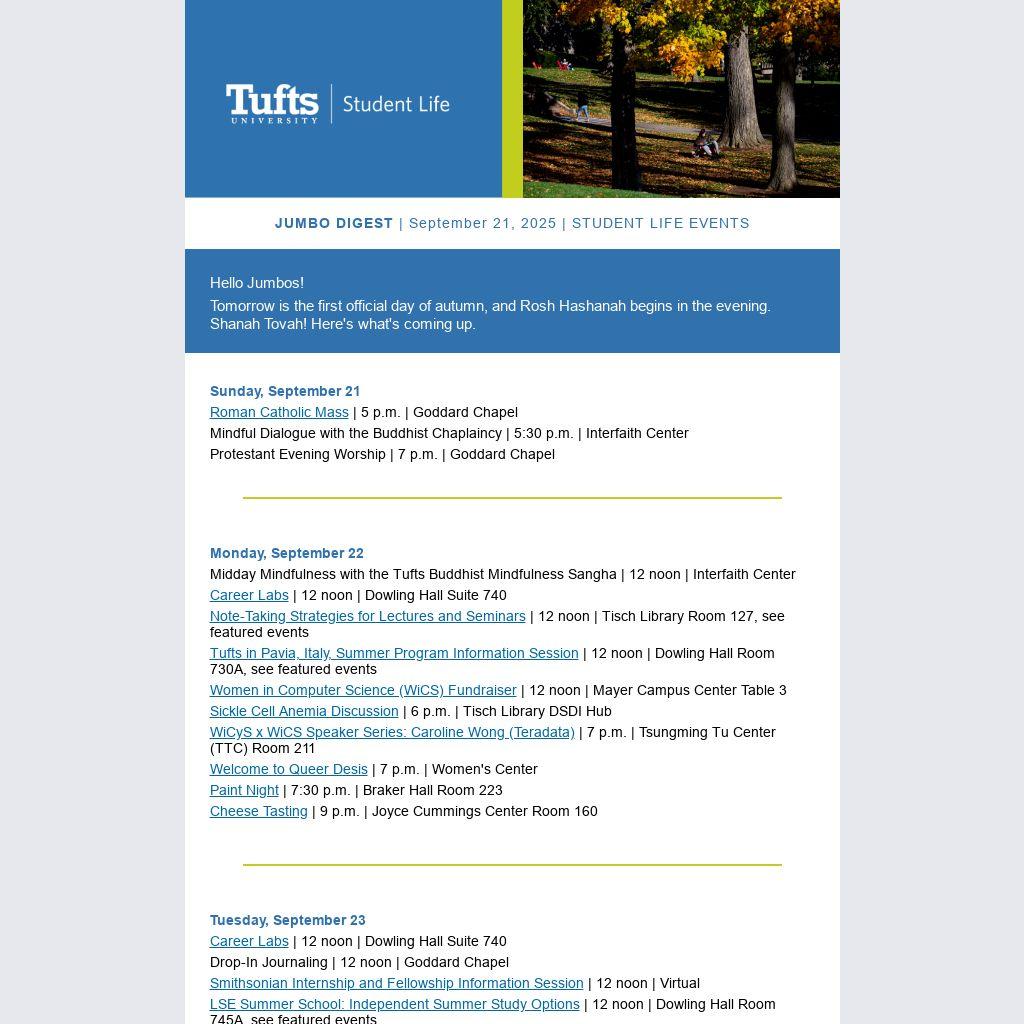 Tufts UNIVERSITY | Student Life

JUMBO DIGEST | September 21, 2025 | STUDENT LIFE EVENTS

Hello Jumbos!

Tomorrow is the first official day of autumn, and Rosh Hashanah begins in the evening. Shanah Tovah! Here's what's coming up.

Sunday, September 21

Roman Catholic Mass | 5 p.m. | Goddard Chapel

Mindful Dialogue with the Buddhist Chaplaincy | 5:30 p.m. | Interfaith Center

Protestant Evening Worship | 7 p.m. | Goddard Chapel

Monday, September 22

Midday Mindfulness with the Tufts Buddhist Mindfulness Sangha | 12 noon | Interfaith Center

Career Labs | 12 noon | Dowling Hall Suite 740

Note-Taking Strategies for Lectures and Seminars | 12 noon | Tisch Library Room 127, see featured events

Tufts in Pavia, Italy, Summer Program Information Session | 12 noon | Dowling Hall Room 730A, see featured events

Women in Computer Science (WiCS) Fundraiser | 12 noon | Mayer Campus Center Table 3

Sickle Cell Anemia Discussion | 6 p.m. | Tisch Library DSDI Hub

WiCyS x WiCS Speaker Series: Caroline Wong (Teradata) | 7 p.m. | Tsungming Tu Center (TTC) Room 211

Welcome to Queer Desis | 7 p.m. | Women's Center

Paint Night | 7:30 p.m. | Braker Hall Room 223

Cheese Tasting | 9 p.m. | Joyce Cummings Center Room 160

Tuesday, September 23

Career Labs | 12 noon | Dowling Hall Suite 740

Drop-In Journaling | 12 noon | Goddard Chapel

Smithsonian Internship and Fellowship Information Session | 12 noon | Virtual

LSE Summer School: Independent Summer Study Options | 12 noon | Dowling Hall Room 745A, see featured events